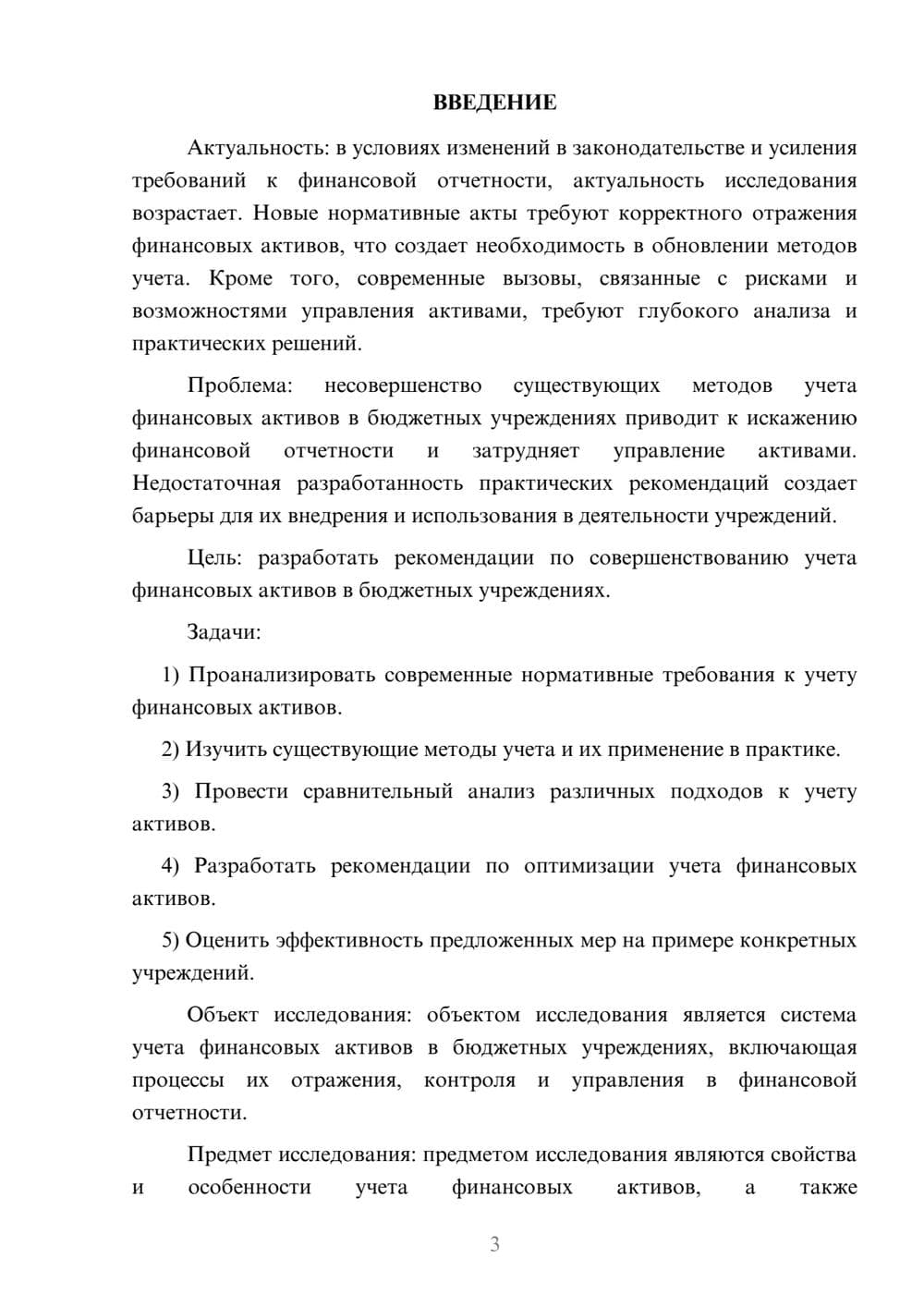 ВВЕДЕНИЕ

Актуальность: в условиях изменений в законодательстве и усиления требований к финансовой отчетности, актуальность исследования возрастает. Новые нормативные акты требуют корректного отражения финансовых активов, что создает необходимость в обновлении методов учета. Кроме того, современные вызовы, связанные с рисками и возможностями управления активами, требуют глубокого анализа и практических решений.

Проблема: несовершенство существующих методов учета финансовых активов в бюджетных учреждениях приводит к искажению финансовой отчетности и затрудняет управление активами. Недостаточная разработанность практических рекомендаций создает барьеры для их внедрения и использования в деятельности учреждений.

Цель: разработать рекомендации по совершенствованию учета финансовых активов в бюджетных учреждениях.

Задачи:

1) Проанализировать современные нормативные требования к учету финансовых активов.

2) Изучить существующие методы учета и их применение в практике.

3) Провести сравнительный анализ различных подходов к учету активов.

4) Разработать рекомендации по оптимизации учета финансовых активов.

5) Оценить эффективность предложенных мер на примере конкретных учреждений.

Объект исследования: объектом исследования является система учета финансовых активов в бюджетных учреждениях, включающая процессы их отражения, контроля и управления в финансовой отчетности.

Предмет исследования: предметом исследования являются свойства и особенности учета финансовых активов, а также

3